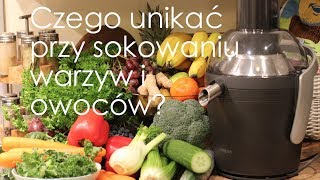 Czego unikać przy sokowaniu warzyw i owoców?